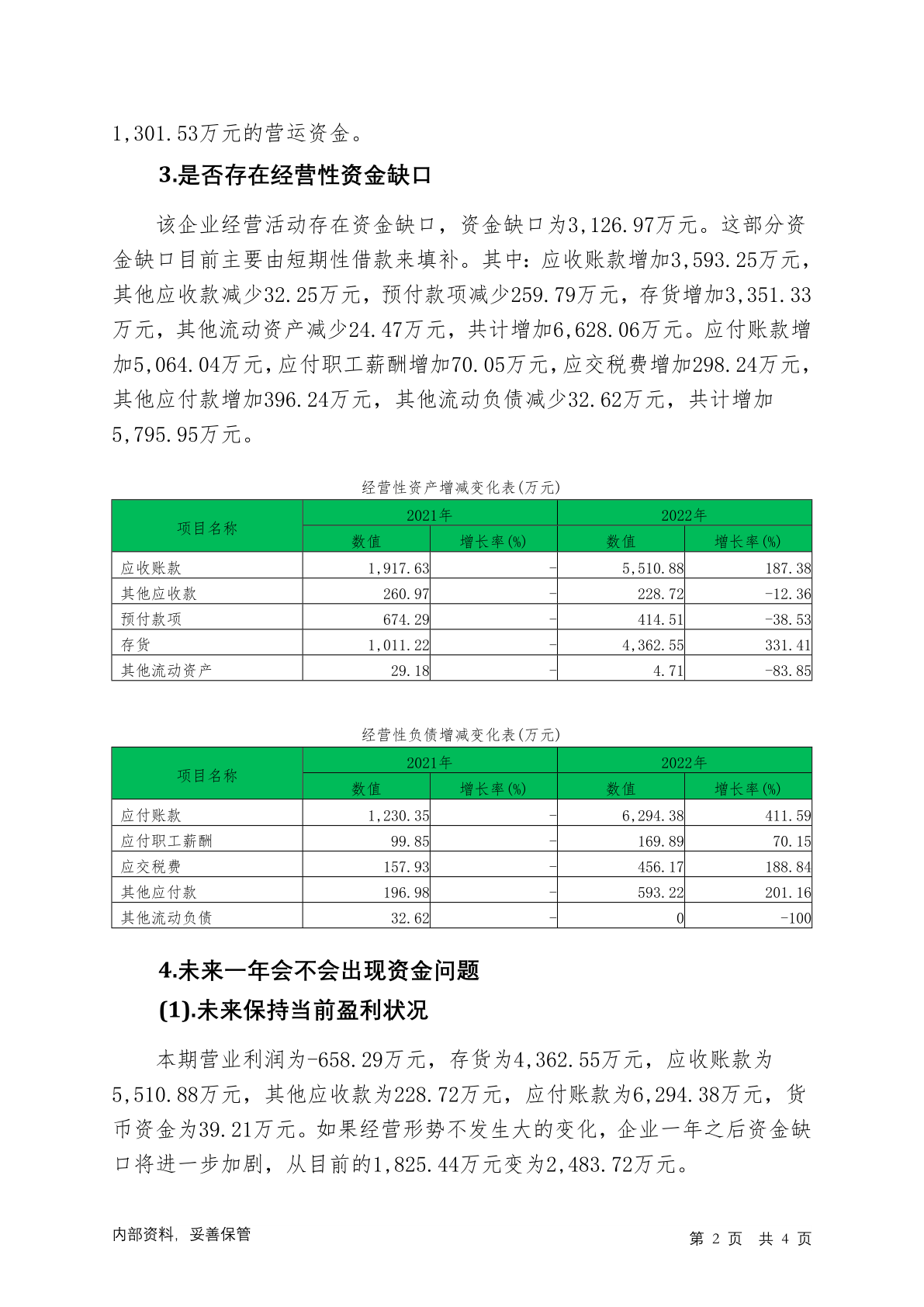 1,301.53万元的营运资金。

3.是否存在经营性资金缺口

该企业经营活动存在资金缺口，资金缺口为3,126.97万元。这部分资金缺口目前主要由短期性借款来填补。其中：应收账款增加3,593.25万元，其他应收款减少32.25万元，预付款项减少259.79万元，存货增加3,351.33万元，其他流动资产减少24.47万元，共计增加6,628.06万元。应付账款增加5,064.04万元，应付职工薪酬增加70.05万元，应交税费增加298.24万元，其他应付款增加396.24万元，其他流动负债减少32.62万元，共计增加5,795.95万元。

经营性资产增减变化表(万元)

| 项目名称 | 2021年 数值 | 2021年 增长率(%) | 2022年 数值 | 2022年 增长率(%) |
|---|---|---|---|---|
| 应收账款 | 1,917.63 | - | 5,510.88 | 187.38 |
| 其他应收款 | 260.97 | - | 228.72 | -12.36 |
| 预付款项 | 674.29 | - | 414.51 | -38.53 |
| 存货 | 1,011.22 | - | 4,362.55 | 331.41 |
| 其他流动资产 | 29.18 | - | 4.71 | -83.85 |

经营性负债增减变化表(万元)

| 项目名称 | 2021年 数值 | 2021年 增长率(%) | 2022年 数值 | 2022年 增长率(%) |
|---|---|---|---|---|
| 应付账款 | 1,230.35 | - | 6,294.38 | 411.59 |
| 应付职工薪酬 | 99.85 | - | 169.89 | 70.15 |
| 应交税费 | 157.93 | - | 456.17 | 188.84 |
| 其他应付款 | 196.98 | - | 593.22 | 201.16 |
| 其他流动负债 | 32.62 | - | 0 | -100 |

4.未来一年会不会出现资金问题

(1).未来保持当前盈利状况

本期营业利润为-658.29万元，存货为4,362.55万元，应收账款为5,510.88万元，其他应收款为228.72万元，应付账款为6,294.38万元，货币资金为39.21万元。如果经营形势不发生大的变化，企业一年之后资金缺口将进一步加剧，从目前的1,825.44万元变为2,483.72万元。

内部资料，妥善保管 第 2 页 共 4 页